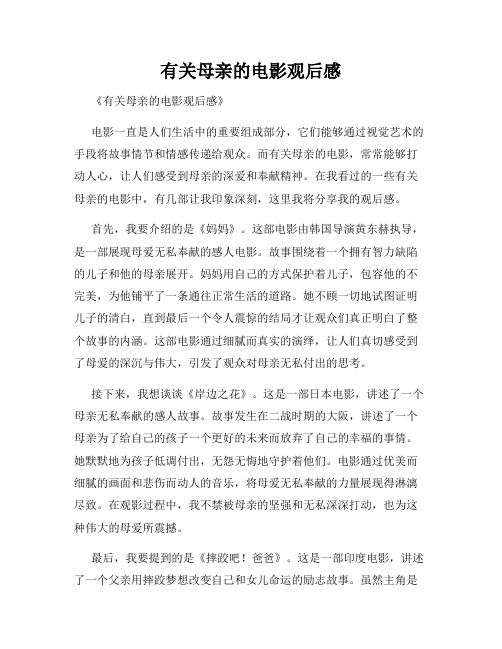 有关母亲的电影观后感

《有关母亲的电影观后感》

电影一直是人们生活中的重要组成部分，它们能够通过视觉艺术的手段将故事情节和情感传递给观众。而有关母亲的电影，常常能够打动人心，让人们感受到母亲的深爱和奉献精神。在我看过的一些有关母亲的电影中，有几部让我印象深刻，这里我将分享我的观后感。

首先，我要介绍的是《妈妈》。这部电影由韩国导演黄东赫执导，是一部展现母爱无私奉献的感人电影。故事围绕着一个拥有智力缺陷的儿子和他的母亲展开。妈妈用自己的方式保护着儿子，包容他的不完美，为他铺平了一条通往正常生活的道路。她不顾一切地试图证明儿子的清白，直到最后一个令人震惊的结局才让观众们真正明白了整个故事的内涵。这部电影通过细腻而真实的演绎，让人们真切感受到了母爱的深沉与伟大，引发了观众对母亲无私付出的思考。

接下来，我想谈谈《岸边之花》。这是一部日本电影，讲述了一个母亲无私奉献的感人故事。故事发生在二战时期的大阪，讲述了一个母亲为了给自己的孩子一个更好的未来而放弃了自己的幸福的事情。她默默地为孩子低调付出，无怨无悔地守护着他们。电影通过优美而细腻的画面和悲伤而动人的音乐，将母爱无私奉献的力量展现得淋漓尽致。在观影过程中，我不禁被母亲的坚强和无私深深打动，也为这种伟大的母爱所震撼。

最后，我要提到的是《摔跤吧！爸爸》。这是一部印度电影，讲述了一个父亲用摔跤梦想改变自己和女儿命运的励志故事。虽然主角是